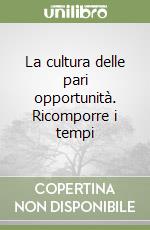 unilibro

La cultura delle pari opportunità. Ricomporre i tempi

COPERTINA NON DISPONIBILE